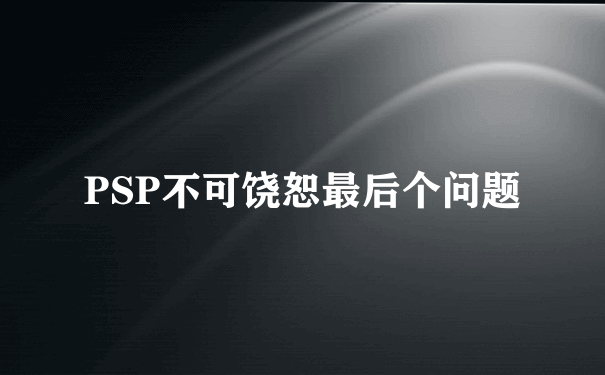 PSP不可饶恕最后个问题